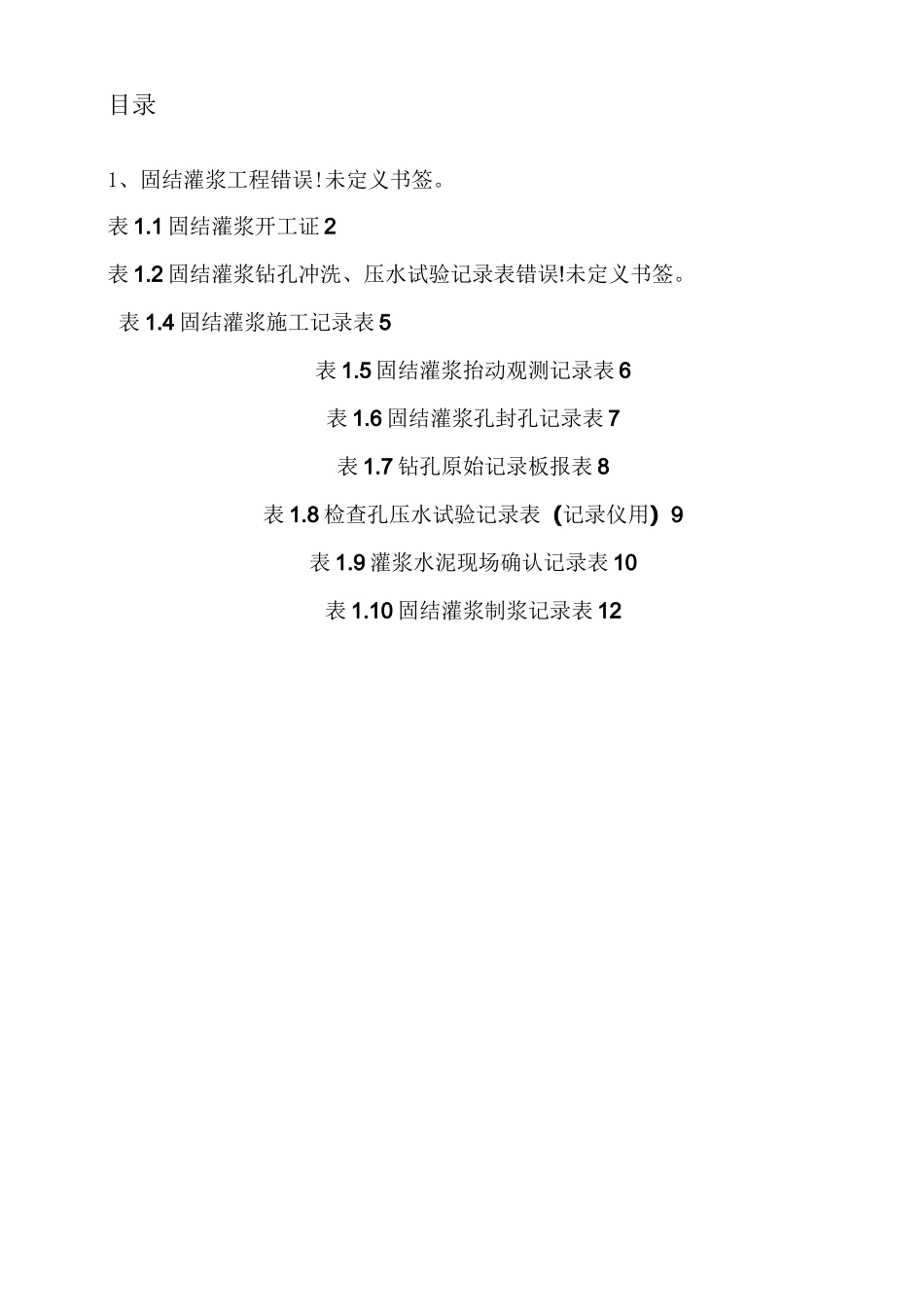 目录

1、固结灌浆工程错误!未定义书签。

表 1.1 固结灌浆开工证 2

表 1.2 固结灌浆钻孔冲洗、压水试验记录表错误!未定义书签。

表 1.4 固结灌浆施工记录表 5

表 1.5 固结灌浆抬动观测记录表 6

表 1.6 固结灌浆孔封孔记录表 7

表 1.7 钻孔原始记录板报表 8

表 1.8 检查孔压水试验记录表（记录仪用）9

表 1.9 灌浆水泥现场确认记录表 10

表 1.10 固结灌浆制浆记录表 12